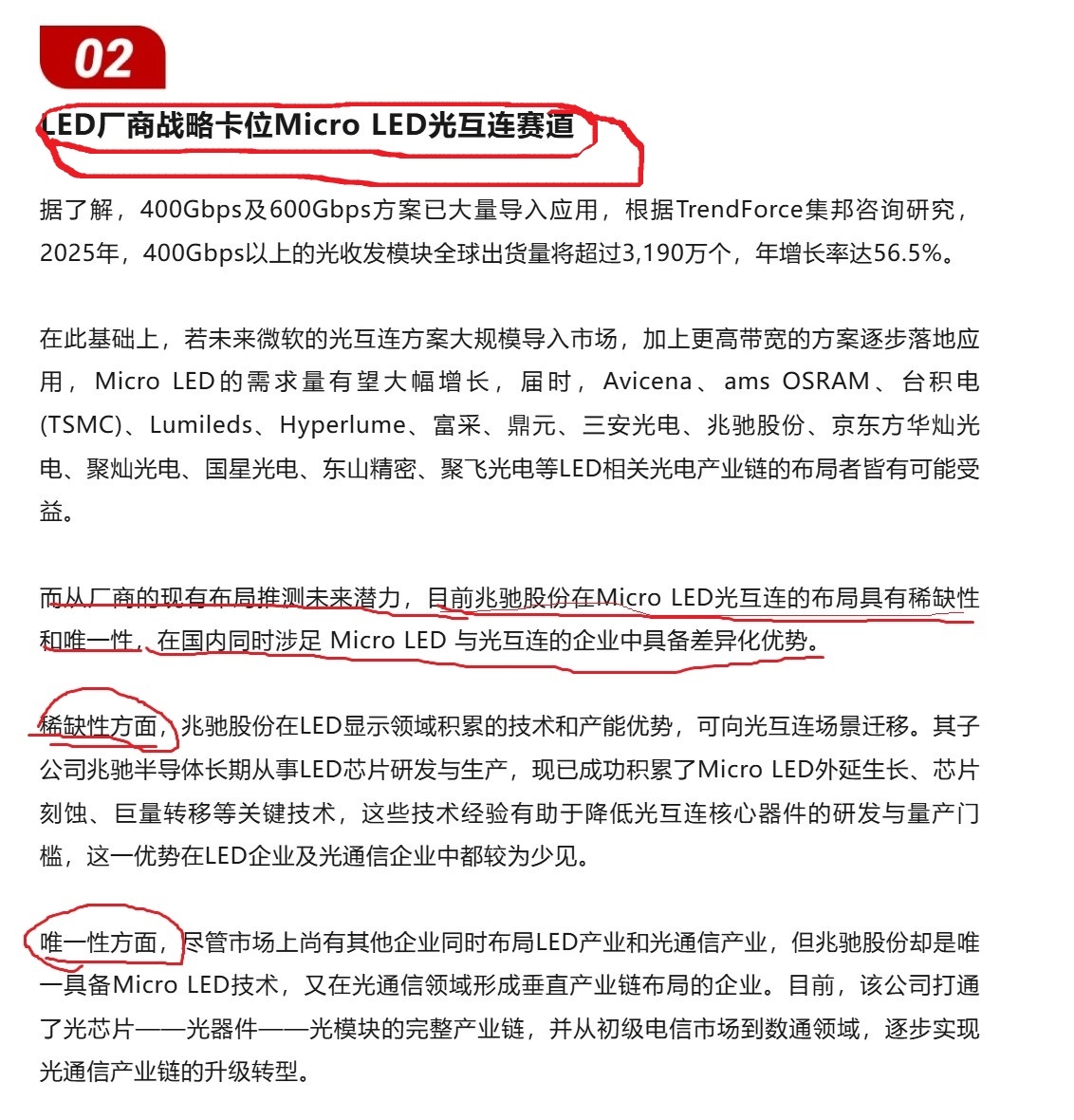 02

LED厂商战略卡位Micro LED光互连赛道

据了解，400Gbps及600Gbps方案已大量导入应用，根据TrendForce集邦咨询研究，2025年，400Gbps以上的光收发模块全球出货量将超过3,190万个，年增长率达56.5%。

在此基础上，若未来微软的光互连方案大规模导入市场，加上更高带宽的方案逐步落地应用，Micro LED的需求量有望大幅增长，届时，Avicena、ams OSRAM、台积电(TSMC)、Lumileds、Hyperlume、富采、鼎元、三安光电、兆驰股份、京东方华灿光电、聚灿光电、国星光电、东山精密、聚飞光电等LED相关光电产业链的布局者皆有可能受益。

而从厂商的现有布局推测未来潜力，目前兆驰股份在Micro LED光互连的布局具有稀缺性和唯一性，在国内同时涉足 Micro LED 与光互连的企业中具备差异化优势。

稀缺性方面，兆驰股份在LED显示领域积累的技术和产能优势，可向光互连场景迁移。其子公司兆驰半导体长期从事LED芯片研发与生产，现已成功积累了Micro LED外延生长、芯片刻蚀、巨量转移等关键技术，这些技术经验有助于降低光互连核心器件的研发与量产门槛，这一优势在LED企业及光通信企业中都较为少见。

唯一性方面，尽管市场上尚有其他企业同时布局LED产业和光通信产业，但兆驰股份却是唯一具备Micro LED技术，又在光通信领域形成垂直产业链布局的企业。目前，该公司打通了光芯片——光器件——光模块的完整产业链，并从初级电信市场到数通领域，逐步实现光通信产业链的升级转型。